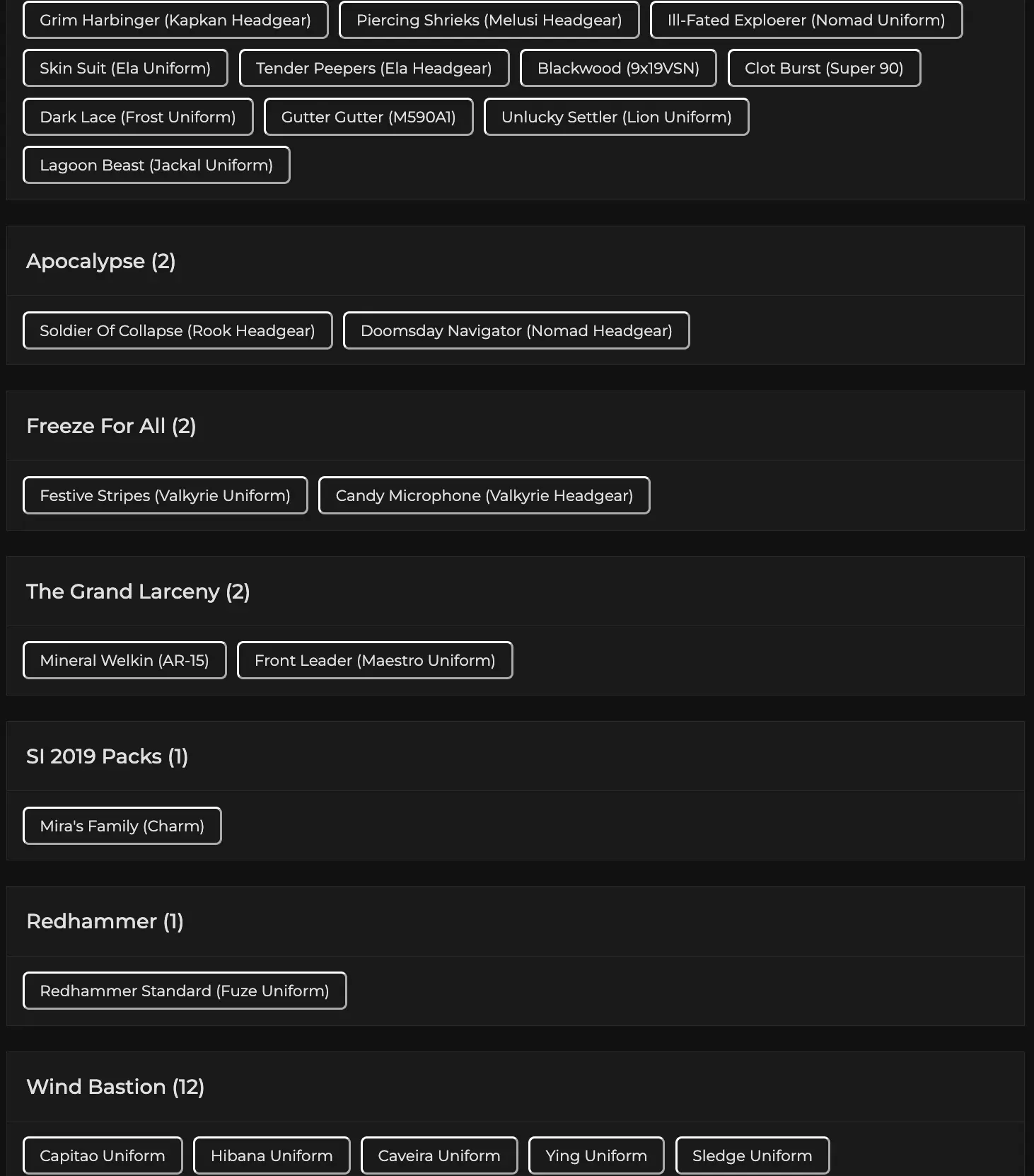 Grim Harbinger (Kapkan Headgear)
Piercing Shrieks (Melusi Headgear)
Ill-Fated Exploerer (Nomad Uniform)
Skin Suit (Ela Uniform)
Tender Peepers (Ela Headgear)
Blackwood (9x19VSN)
Clot Burst (Super 90)
Dark Lace (Frost Uniform)
Gutter Gutter (M590A1)
Unlucky Settler (Lion Uniform)
Lagoon Beast (Jackal Uniform)

Apocalypse (2)

Soldier Of Collapse (Rook Headgear)
Doomsday Navigator (Nomad Headgear)

Freeze For All (2)

Festive Stripes (Valkyrie Uniform)
Candy Microphone (Valkyrie Headgear)

The Grand Larceny (2)

Mineral Welkin (AR-15)
Front Leader (Maestro Uniform)

SI 2019 Packs (1)

Mira's Family (Charm)

Redhammer (1)

Redhammer Standard (Fuze Uniform)

Wind Bastion (12)

Capitao Uniform
Hibana Uniform
Caveira Uniform
Ying Uniform
Sledge Uniform